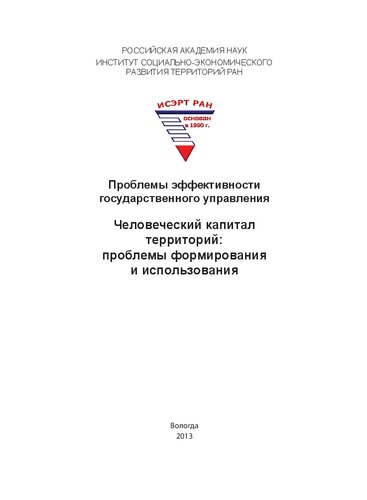 РОССИЙСКАЯ АКАДЕМИЯ НАУК
ИНСТИТУТ СОЦИАЛЬНО-ЭКОНОМИЧЕСКОГО РАЗВИТИЯ ТЕРРИТОРИЙ РАН

ИСЭРТ РАН
основан в 1990 г.

Проблемы эффективности государственного управления

Человеческий капитал территорий: проблемы формирования и использования

Вологда
2013